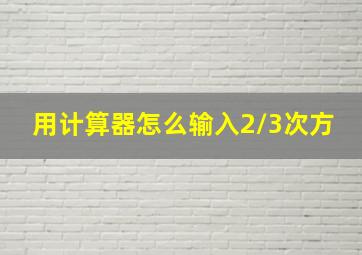 用计算器怎么输入2/3次方